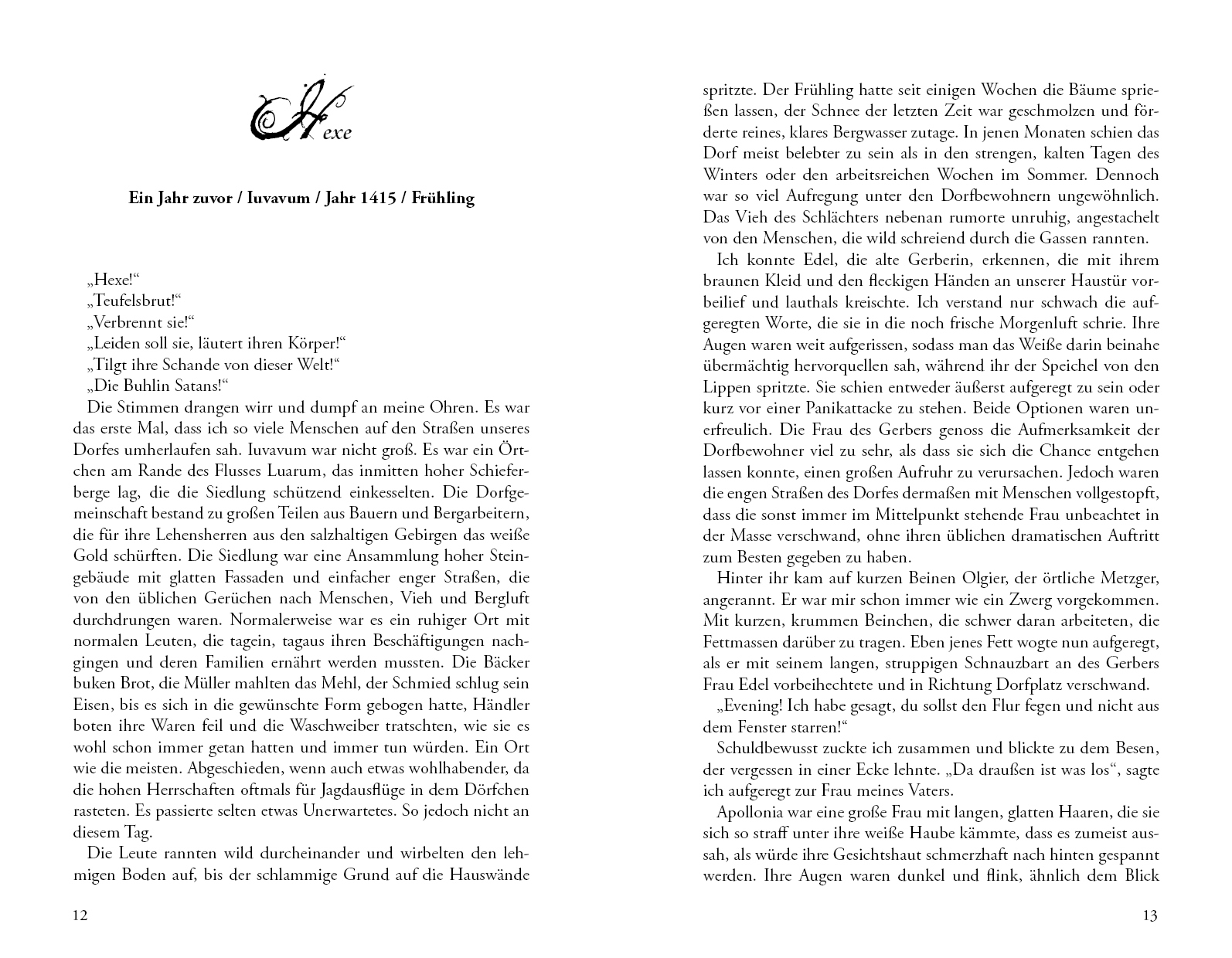 Hexe

Ein Jahr zuvor / Iuvavum / Jahr 1415 / Frühling

„Hexe!“
„Teufelsbrut!“
„Verbrennt sie!“
„Leiden soll sie, läutert ihren Körper!“
„Tilgt ihre Schande von dieser Welt!“
„Die Buhlin Satans!“
Die Stimmen drangen wirr und dumpf an meine Ohren. Es war das erste Mal, dass ich so viele Menschen auf den Straßen unseres Dorfes umherlaufen sah. Iuvavum war nicht groß. Es war ein Örtchen am Rande des Flusses Luarum, das inmitten hoher Schieferberge lag, die die Siedlung schützend einkesselten. Die Dorfgemeinschaft bestand zu großen Teilen aus Bauern und Bergarbeitern, die für ihre Lehensherren aus den salzhaltigen Gebirgen das weiße Gold schürften. Die Siedlung war eine Ansammlung hoher Steingebäude mit glatten Fassaden und einfacher enger Straßen, die von den üblichen Gerüchen nach Menschen, Vieh und Bergluft durchdrungen waren. Normalerweise war es ein ruhiger Ort mit normalen Leuten, die tagein, tagaus ihren Beschäftigungen nachgingen und deren Familien ernährt werden mussten. Die Bäcker buken Brot, die Müller mahlten das Mehl, der Schmied schlug sein Eisen, bis es sich in die gewünschte Form gebogen hatte, Händler boten ihre Waren feil und die Waschweiber tratschten, wie sie es wohl schon immer getan hatten und immer tun würden. Ein Ort wie die meisten. Abgeschieden, wenn auch etwas wohlhabender, da die hohen Herrschaften oftmals für Jagdausflüge in dem Dörfchen rasteten. Es passierte selten etwas Unerwartetes. So jedoch nicht an diesem Tag.
Die Leute rannten wild durcheinander und wirbelten den lehmigen Boden auf, bis der schlammige Grund auf die Hauswände

12

spritzte. Der Frühling hatte seit einigen Wochen die Bäume sprießen lassen, der Schnee der letzten Zeit war geschmolzen und förderte reines, klares Bergwasser zutage. In jenen Monaten schien das Dorf meist belebter zu sein als in den strengen, kalten Tagen des Winters oder den arbeitsreichen Wochen im Sommer. Dennoch war so viel Aufregung unter den Dorfbewohnern ungewöhnlich. Das Vieh des Schlächters nebenan rumorte unruhig, angestachelt von den Menschen, die wild schreiend durch die Gassen rannten.
Ich konnte Edel, die alte Gerberin, erkennen, die mit ihrem braunen Kleid und den fleckigen Händen an unserer Haustür vorbeilief und lauthals kreischte. Ich verstand nur schwach die aufgeregten Worte, die sie in die noch frische Morgenluft schrie. Ihre Augen waren weit aufgerissen, sodass man das Weiße darin beinahe übermächtig hervorquellen sah, während ihr der Speichel von den Lippen spritzte. Sie schien entweder äußerst aufgeregt zu sein oder kurz vor einer Panikattacke zu stehen. Beide Optionen waren unerfreulich. Die Frau des Gerbers genoss die Aufmerksamkeit der Dorfbewohner viel zu sehr, als dass sie sich die Chance entgehen lassen konnte, einen großen Aufruhr zu verursachen. Jedoch waren die engen Straßen des Dorfes dermaßen mit Menschen vollgestopft, dass die sonst immer im Mittelpunkt stehende Frau unbeachtet in der Masse verschwand, ohne ihren üblichen dramatischen Auftritt zum Besten gegeben zu haben.
Hinter ihr kam auf kurzen Beinen Olgier, der örtliche Metzger, angerannt. Er war mir schon immer wie ein Zwerg vorgekommen. Mit kurzen, krummen Beinchen, die schwer daran arbeiteten, die Fettmassen darüber zu tragen. Eben jenes Fett wogte nun aufgeregt, als er mit seinem langen, struppigen Schnauzbart an des Gerbers Frau Edel vorbeihechtete und in Richtung Dorfplatz verschwand.
„Evening! Ich habe gesagt, du sollst den Flur fegen und nicht aus dem Fenster starren!“
Schuldbewusst zuckte ich zusammen und blickte zu dem Besen, der vergessen in einer Ecke lehnte. „Da draußen ist was los“, sagte ich aufgeregt zur Frau meines Vaters.
Apollonia war eine große Frau mit langen, glatten Haaren, die sie sich so straff unter ihre weiße Haube kämmte, dass es zumeist aussah, als würde ihre Gesichtshaut schmerzhaft nach hinten gespannt werden. Ihre Augen waren dunkel und flink, ähnlich dem Blick

13